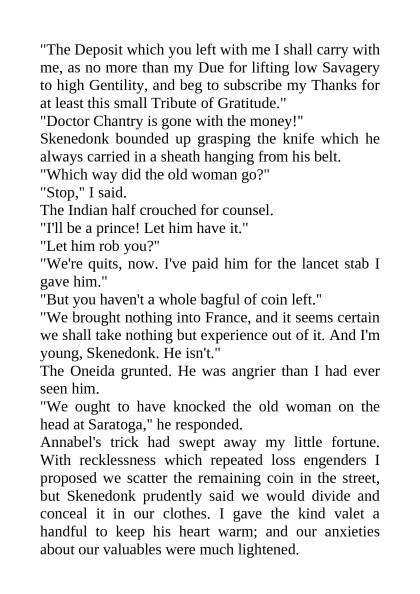 "The Deposit which you left with me I shall carry with me, as no more than my Due for lifting low Savagery to high Gentility, and beg to subscribe my Thanks for at least this small Tribute of Gratitude."

"Doctor Chantry is gone with the money!"

Skenedonk bounded up grasping the knife which he always carried in a sheath hanging from his belt.

"Which way did the old woman go?"

"Stop," I said.

The Indian half crouched for counsel.

"I'll be a prince! Let him have it."

"Let him rob you?"

"We're quits, now. I've paid him for the lancet stab I gave him."

"But you haven't a whole bagful of coin left."

"We brought nothing into France, and it seems certain we shall take nothing but experience out of it. And I'm young, Skenedonk. He isn't."

The Oneida grunted. He was angrier than I had ever seen him.

"We ought to have knocked the old woman on the head at Saratoga," he responded.

Annabel's trick had swept away my little fortune. With recklessness which repeated loss engenders I proposed we scatter the remaining coin in the street, but Skenedonk prudently said we would divide and conceal it in our clothes. I gave the kind valet a handful to keep his heart warm; and our anxieties about our valuables were much lightened.